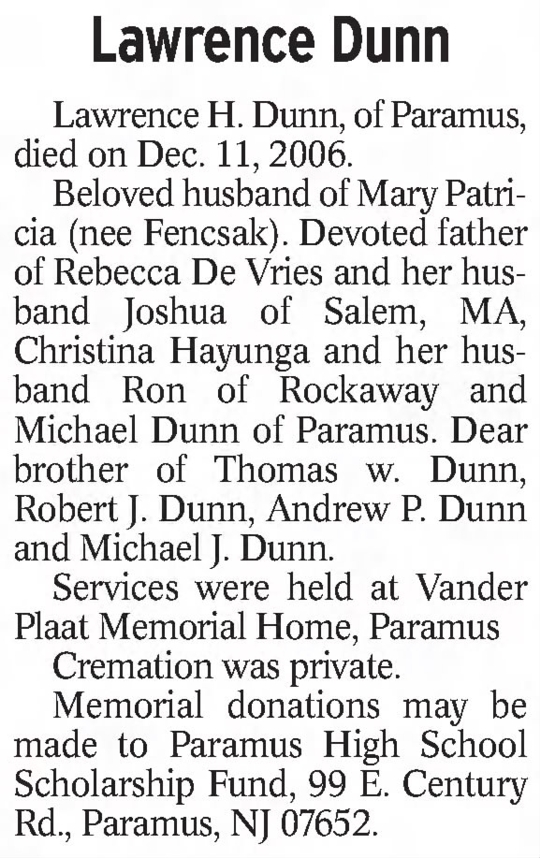 Lawrence Dunn

Lawrence H. Dunn, of Paramus, died on Dec. 11, 2006.

Beloved husband of Mary Patricia (nee Fencsak). Devoted father of Rebecca De Vries and her husband Joshua of Salem, MA, Christina Hayunga and her husband Ron of Rockaway and Michael Dunn of Paramus. Dear brother of Thomas w. Dunn, Robert J. Dunn, Andrew P. Dunn and Michael J. Dunn.

Services were held at Vander Plaat Memorial Home, Paramus

Cremation was private.

Memorial donations may be made to Paramus High School Scholarship Fund, 99 E. Century Rd., Paramus, NJ 07652.